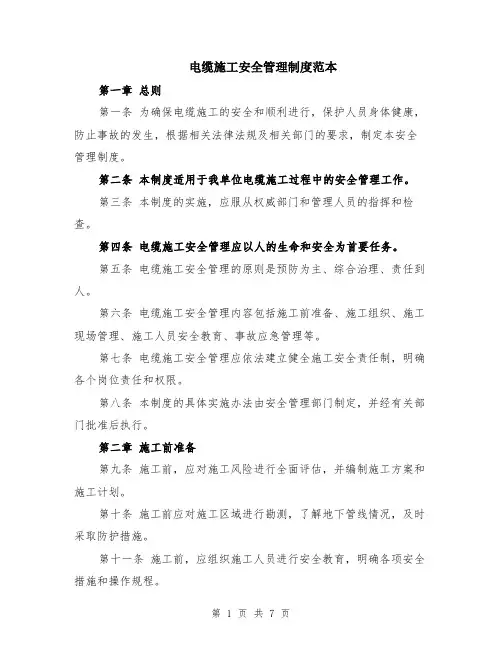 电缆施工安全管理制度范本

第一章 总则

第一条 为确保电缆施工的安全和顺利进行，保护人员身体健康，防止事故的发生，根据相关法律法规及相关部门的要求，制定本安全管理制度。

第二条 本制度适用于我单位电缆施工过程中的安全管理工作。

第三条 本制度的实施，应服从权威部门和管理人员的指挥和检查。

第四条 电缆施工安全管理应以人的生命和安全为首要任务。

第五条 电缆施工安全管理的原则是预防为主、综合治理、责任到人。

第六条 电缆施工安全管理内容包括施工前准备、施工组织、施工现场管理、施工人员安全教育、事故应急管理等。

第七条 电缆施工安全管理应依法建立健全施工安全责任制，明确各个岗位责任和权限。

第八条 本制度的具体实施办法由安全管理部门制定，并经有关部门批准后执行。

第二章 施工前准备

第九条 施工前，应对施工风险进行全面评估，并编制施工方案和施工计划。

第十条 施工前应对施工区域进行勘测，了解地下管线情况，及时采取防护措施。

第十一条 施工前，应组织施工人员进行安全教育，明确各项安全措施和操作规程。

第 1 页 共 7 页